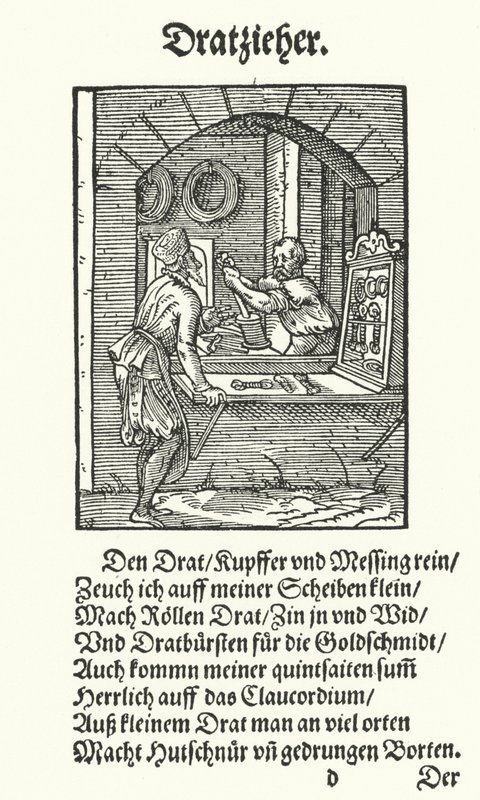 Dratzieher.

Den Drat/Kupffer vnd Messing rein/
Zeuch ich auff meiner Scheiben klein/
Mach Röllen Drat/Zin jn vnd Wid/
Vnd Dratbürsten für die Goldschmidt/
Auch kommn meiner quintsaiten sum̃
Herrlich auff das Claucordium/
Auß kleinem Drat man an viel orten
Macht Hutschnür vñ gedrungen Borten.

D Der